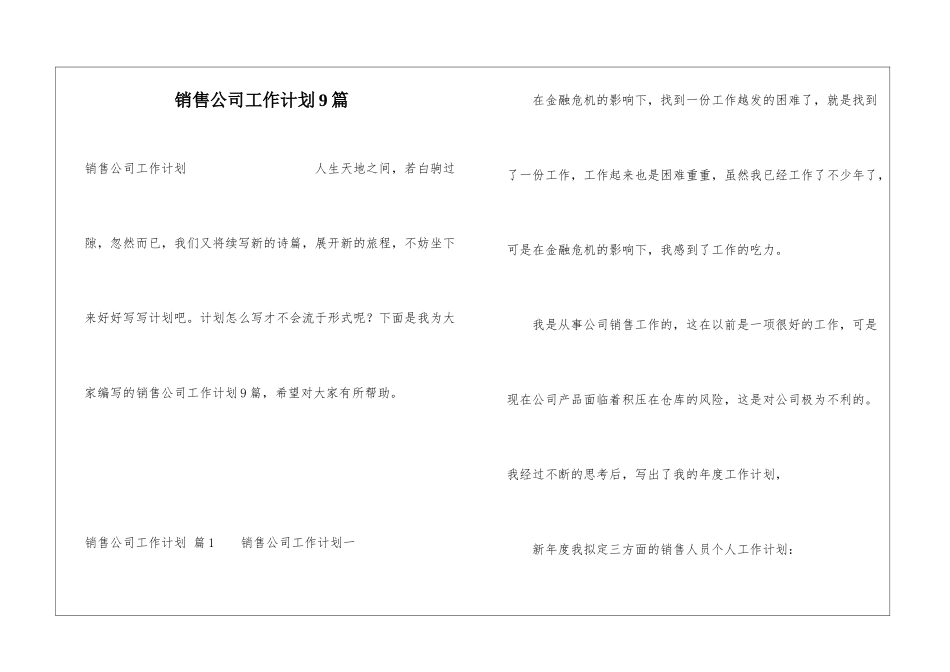 销售公司工作计划9篇

销售公司工作计划 人生天地之间，若白驹过隙，忽然而已，我们又将续写新的诗篇，展开新的旅程，不妨坐下来好好写写计划吧。计划怎么写才不会流于形式呢？下面是我为大家编写的销售公司工作计划9篇，希望对大家有所帮助。

销售公司工作计划 篇1 销售公司工作计划一

在金融危机的影响下，找到一份工作越发的困难了，就是找到了一份工作，工作起来也是困难重重，虽然我已经工作了不少年了，可是在金融危机的影响下，我感到了工作的吃力。

我是从事公司销售工作的，这在以前是一项很好的工作，可是现在公司产品面临着积压在仓库的风险，这是对公司极为不利的。我经过不断的思考后，写出了我的年度工作计划，

新年度我拟定三方面的销售人员个人工作计划：